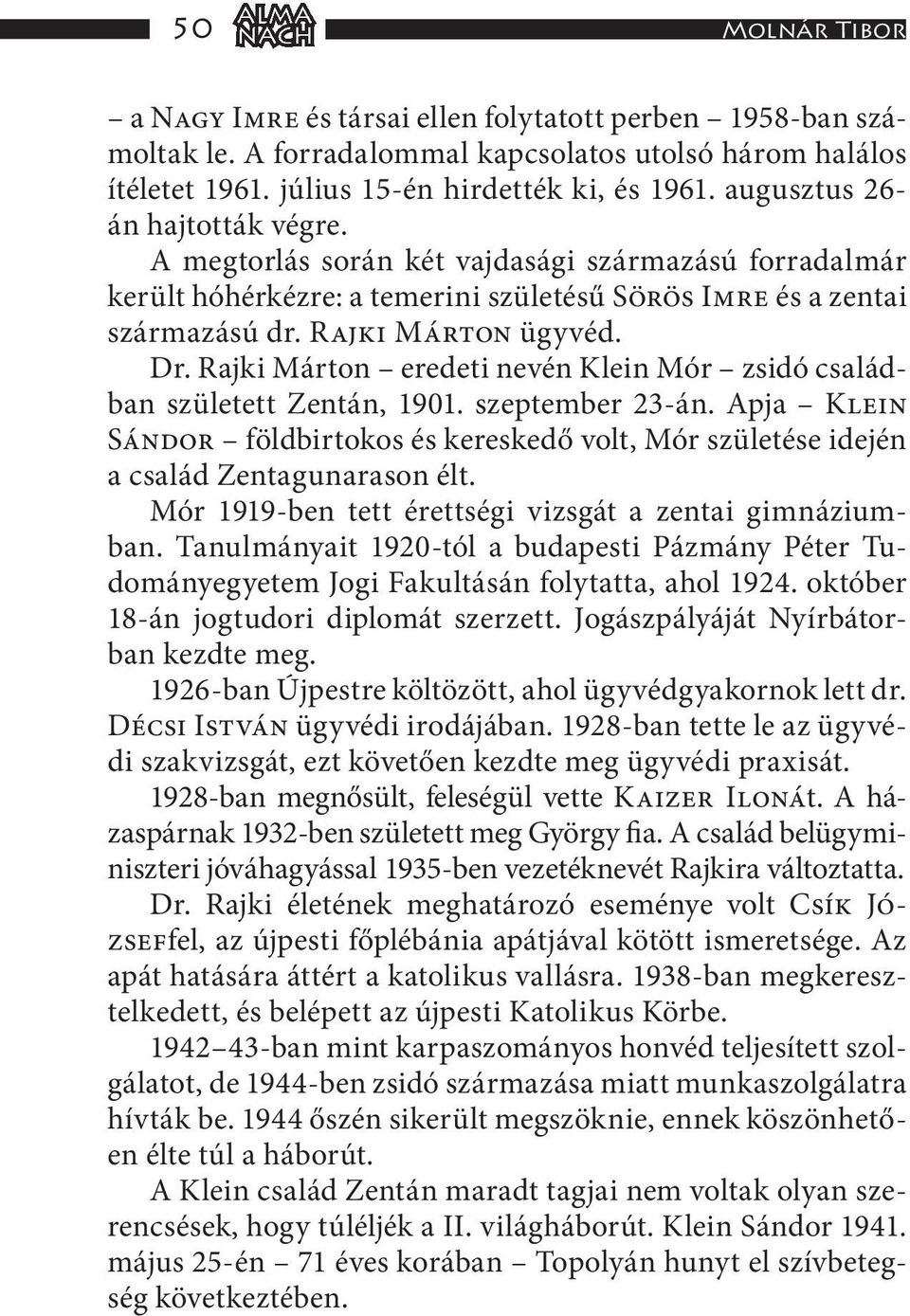 50 ALMA NACH Molnár Tibor

– a Nagy Imre és társai ellen folytatott perben – 1958-ban számoltak le. A forradalommal kapcsolatos utolsó három halálos ítéletet 1961. július 15-én hirdették ki, és 1961. augusztus 26-án hajtották végre.

A megtorlás során két vajdasági származású forradalmár került hóhérkézre: a temerini születésű Sörös Imre és a zentai származású dr. Rajki Márton ügyvéd.

Dr. Rajki Márton – eredeti nevén Klein Mór – zsidó családban született Zentán, 1901. szeptember 23-án. Apja – Klein Sándor – földbirtokos és kereskedő volt, Mór születése idején a család Zentagunarason élt.

Mór 1919-ben tett érettségi vizsgát a zentai gimnáziumban. Tanulmányait 1920-tól a budapesti Pázmány Péter Tudományegyetem Jogi Fakultásán folytatta, ahol 1924. október 18-án jogtudori diplomát szerzett. Jogászpályáját Nyírbátorban kezdte meg.

1926-ban Újpestre költözött, ahol ügyvédgyakornok lett dr. Décsi István ügyvédi irodájában. 1928-ban tette le az ügyvédi szakvizsgát, ezt követően kezdte meg ügyvédi praxisát.

1928-ban megnősült, feleségül vette Kaizer Ilonát. A házaspárnak 1932-ben született meg György fia. A család belügyminiszteri jóváhagyással 1935-ben vezetéknevét Rajkira változtatta.

Dr. Rajki életének meghatározó eseménye volt Csík Józseffel, az újpesti főplébánia apátjával kötött ismeretsége. Az apát hatására áttért a katolikus vallásra. 1938-ban megkeresztelkedett, és belépett az újpesti Katolikus Körbe.

1942–43-ban mint karpaszományos honvéd teljesített szolgálatot, de 1944-ben zsidó származása miatt munkaszolgálatra hívták be. 1944 őszén sikerült megszöknie, ennek köszönhetően élte túl a háborút.

A Klein család Zentán maradt tagjai nem voltak olyan szerencsések, hogy túléljék a II. világháborút. Klein Sándor 1941. május 25-én – 71 éves korában – Topolyán hunyt el szívbetegség következtében.